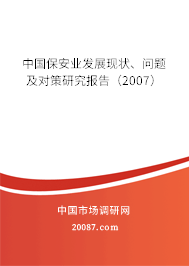 中国保安业发展现状、问题及对策研究报告（2007）

中国市场调研网

20087.com